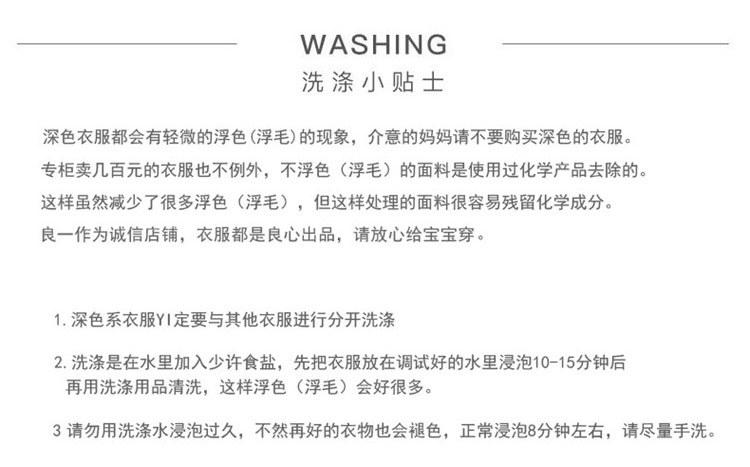 WASHING
洗涤小贴士

深色衣服都会有轻微的浮色(浮毛)的现象，介意的妈妈请不要购买深色的衣服。

专柜卖几百元的衣服也不例外，不浮色（浮毛）的面料是使用过化学产品去除的。

这样虽然减少了很多浮色（浮毛），但这样处理的面料很容易残留化学成分。

良一作为诚信店铺，衣服都是良心出品，请放心给宝宝穿。

1.深色系衣服YI定要与其他衣服进行分开洗涤

2.洗涤是在水里加入少许食盐，先把衣服放在调试好的水里浸泡10-15分钟后再用洗涤用品清洗，这样浮色（浮毛）会好很多。

3请勿用洗涤水浸泡过久，不然再好的衣物也会褪色，正常浸泡8分钟左右，请尽量手洗。